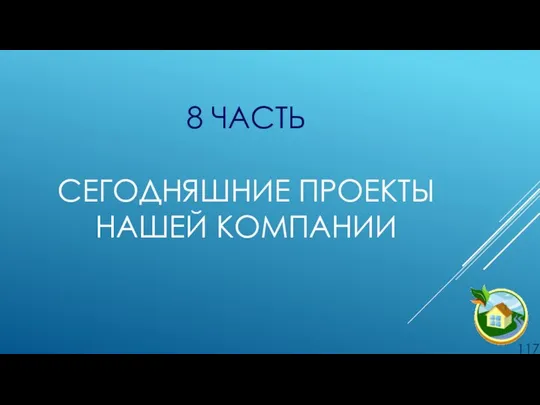 8 ЧАСТЬ

СЕГОДНЯШНИЕ ПРОЕКТЫ НАШЕЙ КОМПАНИИ

117